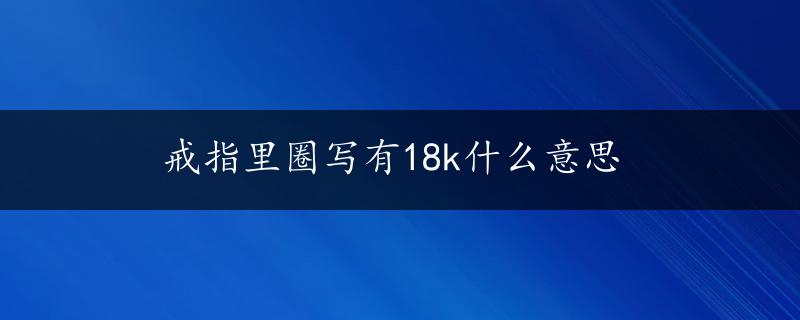 戒指里圈写有18k什么意思